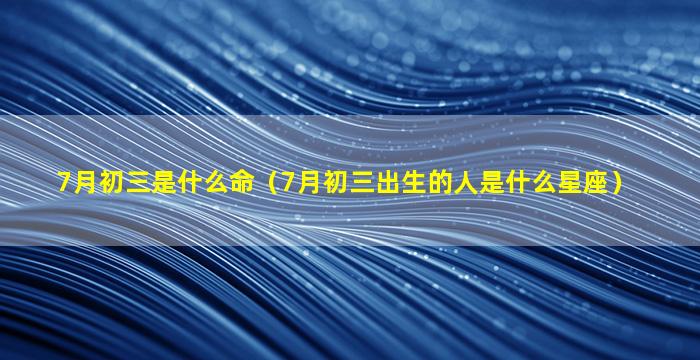 7月初三是什么命（7月初三出生的人是什么星座）